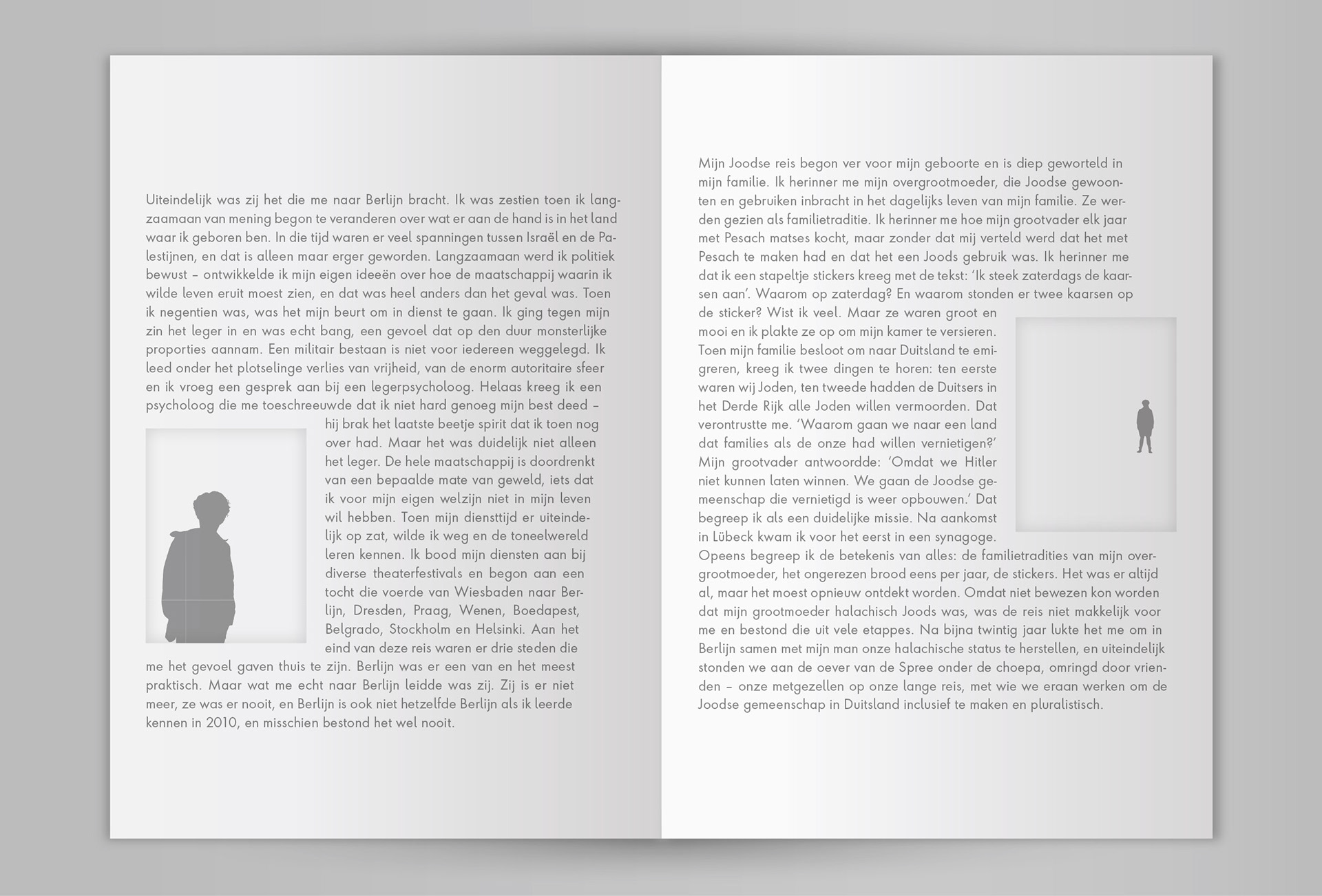 Uiteindelijk was zij het die me naar Berlijn bracht. Ik was zestien toen ik langzaamaan van mening begon te veranderen over wat er aan de hand is in het land waar ik geboren ben. In die tijd waren er veel spanningen tussen Israël en de Palestijnen, en dat is alleen maar erger geworden. Langzaamaan werd ik politiek bewust – ontwikkelde ik mijn eigen ideeën over hoe de maatschappij waarin ik wilde leven eruit moest zien, en dat was heel anders dan het geval was. Toen ik negentien was, was het mijn beurt om in dienst te gaan. Ik ging tegen mijn zin het leger in en was echt bang, een gevoel dat op den duur monsterlijke proporties aannam. Een militair bestaan is niet voor iedereen weggelegd. Ik leed onder het plotselinge verlies van vrijheid, van de enorm autoritaire sfeer en ik vroeg een gesprek aan bij een legerpsycholoog. Helaas kreeg ik een psycholoog die me toeschreeuwde dat ik niet hard genoeg mijn best deed – hij brak het laatste beetje spirit dat ik toen nog over had. Maar het was duidelijk niet alleen het leger. De hele maatschappij is doordrenkt van een bepaalde mate van geweld, iets dat ik voor mijn eigen welzijn niet in mijn leven wil hebben. Toen mijn diensttijd er uiteindelijk op zat, wilde ik weg en de toneelwereld leren kennen. Ik bood mijn diensten aan bij diverse theaterfestivals en begon aan een tocht die voerde van Wiesbaden naar Berlijn, Dresden, Praag, Wenen, Boedapest, Belgrado, Stockholm en Helsinki. Aan het eind van deze reis waren er drie steden die me het gevoel gaven thuis te zijn. Berlijn was er een van en het meest praktisch. Maar wat me echt naar Berlijn leidde was zij. Zij is er niet meer, ze was er nooit, en Berlijn is ook niet hetzelfde Berlijn als ik leerde kennen in 2010, en misschien bestond het wel nooit.

Mijn Joodse reis begon ver voor mijn geboorte en is diep geworteld in mijn familie. Ik herinner me mijn overgrootmoeder, die Joodse gewoonten en gebruiken inbracht in het dagelijks leven van mijn familie. Ze werden gezien als familietraditie. Ik herinner me hoe mijn grootvader elk jaar met Pesach matses kocht, maar zonder dat mij verteld werd dat het met Pesach te maken had en dat het een Joods gebruik was. Ik herinner me dat ik een stapeltje stickers kreeg met de tekst: 'Ik steek zaterdags de kaarsen aan'. Waarom op zaterdag? En waarom stonden er twee kaarsen op de sticker? Wist ik veel. Maar ze waren groot en mooi en ik plakte ze op om mijn kamer te versieren. Toen mijn familie besloot om naar Duitsland te emigreren, kreeg ik twee dingen te horen: ten eerste waren wij Joden, ten tweede hadden de Duitsers in het Derde Rijk alle Joden willen vermoorden. Dat verontrustte me. 'Waarom gaan we naar een land dat families als de onze had willen vernietigen?' Mijn grootvader antwoordde: 'Omdat we Hitler niet kunnen laten winnen. We gaan de Joodse gemeenschap die vernietigd is weer opbouwen.' Dat begreep ik als een duidelijke missie. Na aankomst in Lübeck kwam ik voor het eerst in een synagoge. Opeens begreep ik de betekenis van alles: de familietradities van mijn overgrootmoeder, het ongerezen brood eens per jaar, de stickers. Het was er altijd al, maar het moest opnieuw ontdekt worden. Omdat niet bewezen kon worden dat mijn grootmoeder halachisch Joods was, was de reis niet makkelijk voor me en bestond die uit vele etappes. Na bijna twintig jaar lukte het me om in Berlijn samen met mijn man onze halachische status te herstellen, en uiteindelijk stonden we aan de oever van de Spree onder de choepa, omringd door vrienden – onze metgezellen op onze lange reis, met wie we eraan werken om de Joodse gemeenschap in Duitsland inclusief te maken en pluralistisch.